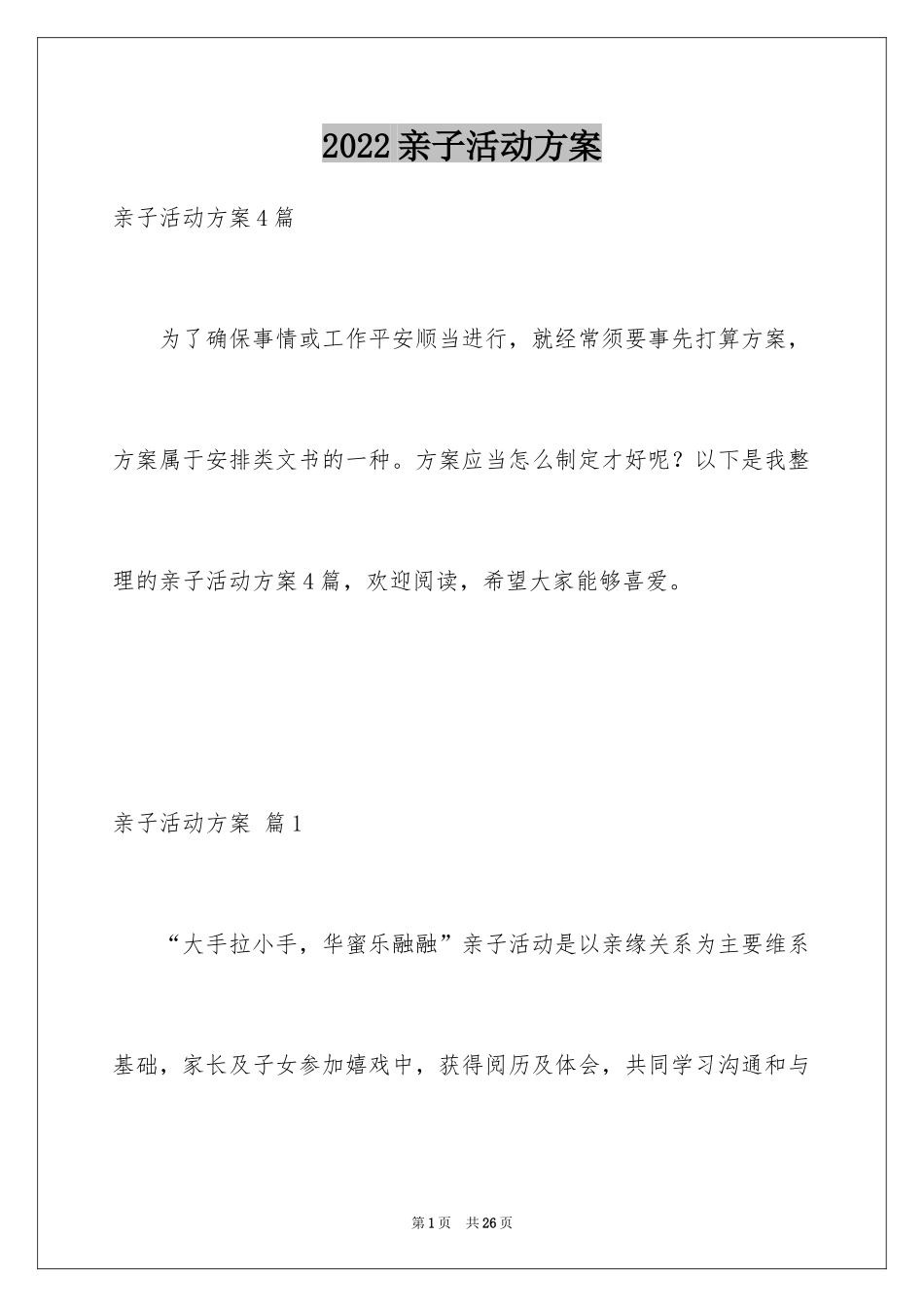 2022亲子活动方案

亲子活动方案4篇

为了确保事情或工作平安顺当进行，就经常须要事先打算方案，方案属于安排类文书的一种。方案应当怎么制定才好呢？以下是我整理的亲子活动方案4篇，欢迎阅读，希望大家能够喜爱。

亲子活动方案 篇1

“大手拉小手，华蜜乐融融”亲子活动是以亲缘关系为主要维系基础，家长及子女参加嬉戏中，获得阅历及体会，共同学习沟通和与

第1页 共26页